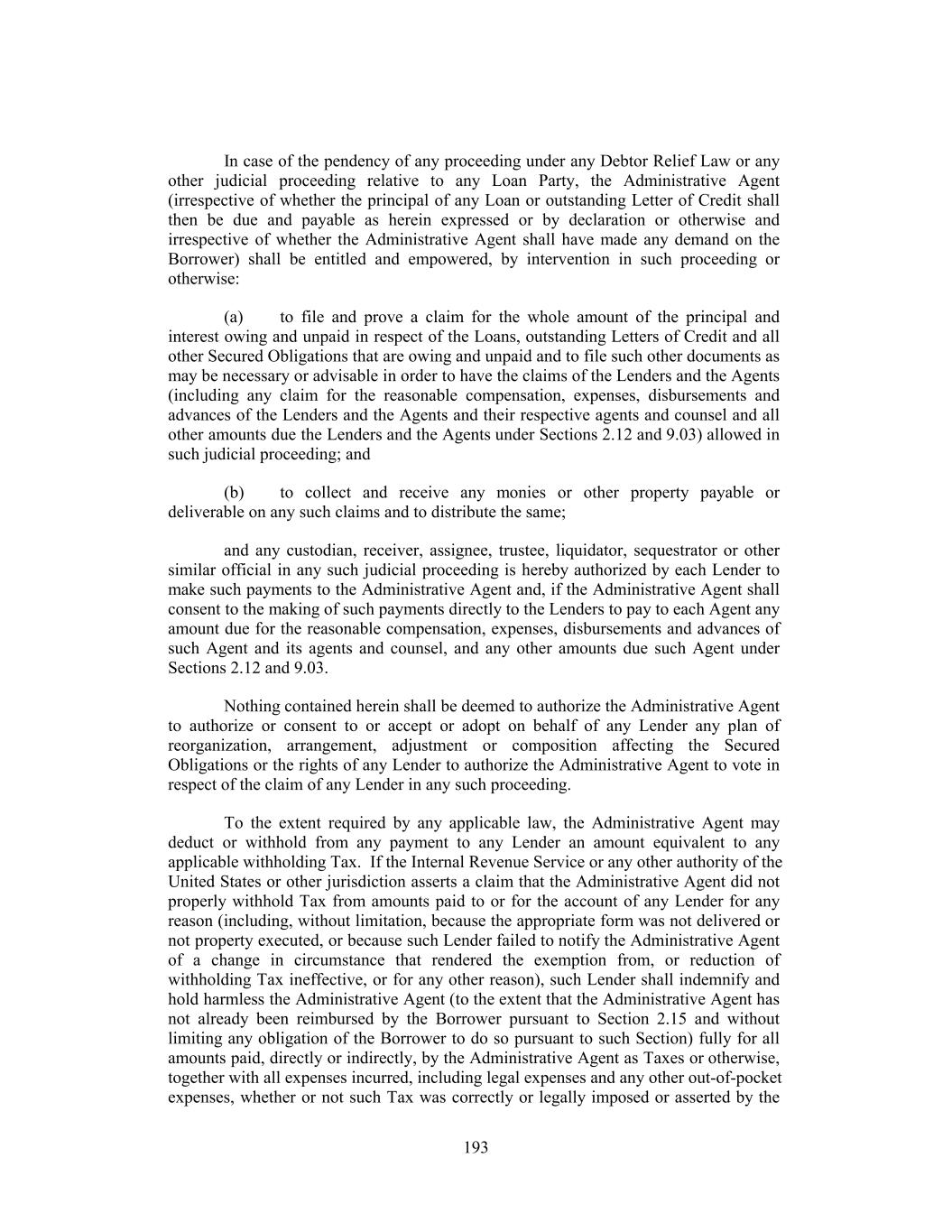 In case of the pendency of any proceeding under any Debtor Relief Law or any other judicial proceeding relative to any Loan Party, the Administrative Agent (irrespective of whether the principal of any Loan or outstanding Letter of Credit shall then be due and payable as herein expressed or by declaration or otherwise and irrespective of whether the Administrative Agent shall have made any demand on the Borrower) shall be entitled and empowered, by intervention in such proceeding or otherwise:

(a) to file and prove a claim for the whole amount of the principal and interest owing and unpaid in respect of the Loans, outstanding Letters of Credit and all other Secured Obligations that are owing and unpaid and to file such other documents as may be necessary or advisable in order to have the claims of the Lenders and the Agents (including any claim for the reasonable compensation, expenses, disbursements and advances of the Lenders and the Agents and their respective agents and counsel and all other amounts due the Lenders and the Agents under Sections 2.12 and 9.03) allowed in such judicial proceeding; and

(b) to collect and receive any monies or other property payable or deliverable on any such claims and to distribute the same;

and any custodian, receiver, assignee, trustee, liquidator, sequestrator or other similar official in any such judicial proceeding is hereby authorized by each Lender to make such payments to the Administrative Agent and, if the Administrative Agent shall consent to the making of such payments directly to the Lenders to pay to each Agent any amount due for the reasonable compensation, expenses, disbursements and advances of such Agent and its agents and counsel, and any other amounts due such Agent under Sections 2.12 and 9.03.

Nothing contained herein shall be deemed to authorize the Administrative Agent to authorize or consent to or accept or adopt on behalf of any Lender any plan of reorganization, arrangement, adjustment or composition affecting the Secured Obligations or the rights of any Lender to authorize the Administrative Agent to vote in respect of the claim of any Lender in any such proceeding.

To the extent required by any applicable law, the Administrative Agent may deduct or withhold from any payment to any Lender an amount equivalent to any applicable withholding Tax. If the Internal Revenue Service or any other authority of the United States or other jurisdiction asserts a claim that the Administrative Agent did not properly withhold Tax from amounts paid to or for the account of any Lender for any reason (including, without limitation, because the appropriate form was not delivered or not property executed, or because such Lender failed to notify the Administrative Agent of a change in circumstance that rendered the exemption from, or reduction of withholding Tax ineffective, or for any other reason), such Lender shall indemnify and hold harmless the Administrative Agent (to the extent that the Administrative Agent has not already been reimbursed by the Borrower pursuant to Section 2.15 and without limiting any obligation of the Borrower to do so pursuant to such Section) fully for all amounts paid, directly or indirectly, by the Administrative Agent as Taxes or otherwise, together with all expenses incurred, including legal expenses and any other out-of-pocket expenses, whether or not such Tax was correctly or legally imposed or asserted by the

193